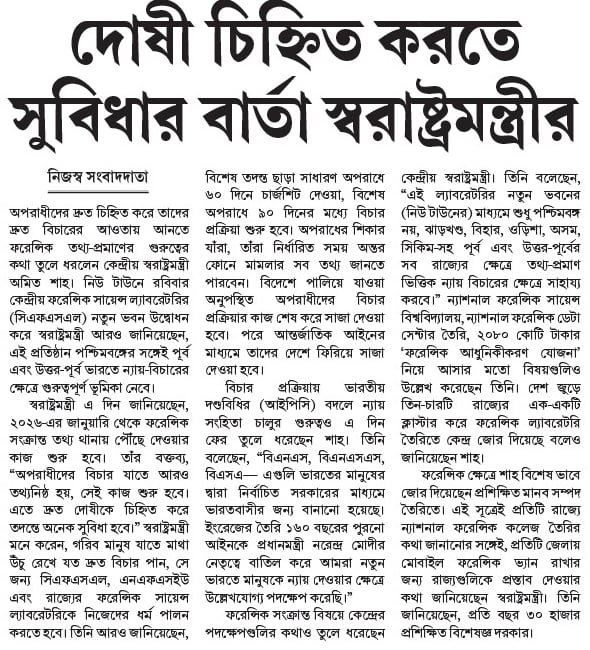 দোষী চিহ্নিত করতে সুবিধার বার্তা স্বরাষ্ট্রমন্ত্রীর

নিজস্ব সংবাদদাতা

অপরাধীদের দ্রুত চিহ্নিত করে তাদের দ্রুত বিচারের আওতায় আনতে ফরেন্সিক তথ্য-প্রমাণের গুরুত্বের কথা তুলে ধরলেন কেন্দ্রীয় স্বরাষ্ট্রমন্ত্রী অমিত শাহ। নিউ টাউনে রবিবার কেন্দ্রীয় ফরেন্সিক সায়েন্স ল্যাবরেটরির (সিএফএসএল) নতুন ভবন উদ্বোধন করে স্বরাষ্ট্রমন্ত্রী আরও জানিয়েছেন, এই প্রতিষ্ঠান পশ্চিমবঙ্গের সঙ্গেই পূর্ব এবং উত্তর-পূর্ব ভারতে ন্যায়-বিচারের ক্ষেত্রে গুরুত্বপূর্ণ ভূমিকা নেবে।

স্বরাষ্ট্রমন্ত্রী এ দিন জানিয়েছেন, ২০২৬-এর জানুয়ারি থেকে ফরেন্সিক সংক্রান্ত তথ্য থানায় পৌঁছে দেওয়ার কাজ শুরু হবে। তাঁর বক্তব্য, "অপরাধীদের বিচার যাতে আরও তথ্যনিষ্ঠ হয়, সেই কাজ শুরু হবে। এতে দ্রুত দোষীকে চিহ্নিত করে তদন্তে অনেক সুবিধা হবে।" স্বরাষ্ট্রমন্ত্রী মনে করেন, গরিব মানুষ যাতে মাথা উঁচু রেখে যত দ্রুত বিচার পান, সে জন্য সিএফএসএল, এনএফএসইউ এবং রাজ্যের ফরেন্সিক সায়েন্স ল্যাবরেটরিকে নিজেদের ধর্ম পালন করতে হবে। তিনি আরও জানিয়েছেন, বিশেষ তদন্ত ছাড়া সাধারণ অপরাধে ৬০ দিনে চার্জশিট দেওয়া, বিশেষ অপরাধে ৯০ দিনের মধ্যে বিচার প্রক্রিয়া শুরু হবে। অপরাধের শিকার যাঁরা, তাঁরা নির্ধারিত সময় অন্তর ফোনে মামলার সব তথ্য জানতে পারবেন। বিদেশে পালিয়ে যাওয়া অনুপস্থিত অপরাধীদের বিচার প্রক্রিয়ার কাজ শেষ করে সাজা দেওয়া হবে। পরে আন্তর্জাতিক আইনের মাধ্যমে তাদের দেশে ফিরিয়ে সাজা দেওয়া হবে।

বিচার প্রক্রিয়ায় ভারতীয় দণ্ডবিধির (আইপিসি) বদলে ন্যায় সংহিতা চালুর গুরুত্বও এ দিন ফের তুলে ধরেছেন শাহ। তিনি বলেছেন, "বিএনএস, বিএনএসএস, বিএসএ— এগুলি ভারতের মানুষের দ্বারা নির্বাচিত সরকারের মাধ্যমে ভারতবাসীর জন্য বানানো হয়েছে। ইংরেজের তৈরি ১৬০ বছরের পুরনো আইনকে প্রধানমন্ত্রী নরেন্দ্র মোদীর নেতৃত্বে বাতিল করে আমরা নতুন ভারতে মানুষকে ন্যায় দেওয়ার ক্ষেত্রে উল্লেখযোগ্য পদক্ষেপ করেছি।"

ফরেন্সিক সংক্রান্ত বিষয়ে কেন্দ্রের পদক্ষেপগুলির কথাও তুলে ধরেছেন কেন্দ্রীয় স্বরাষ্ট্রমন্ত্রী। তিনি বলেছেন, "এই ল্যাবরেটরির নতুন ভবনের (নিউ টাউনের) মাধ্যমে শুধু পশ্চিমবঙ্গ নয়, ঝাড়খণ্ড, বিহার, ওড়িশা, অসম, সিকিম-সহ পূর্ব এবং উত্তর-পূর্বের সব রাজ্যের ক্ষেত্রে তথ্য-প্রমাণ ভিত্তিক ন্যায় বিচারের ক্ষেত্রে সাহায্য করবে।" ন্যাশনাল ফরেন্সিক সায়েন্স বিশ্ববিদ্যালয়, ন্যাশনাল ফরেন্সিক ডেটা সেন্টার তৈরি, ২০৮০ কোটি টাকার 'ফরেন্সিক আধুনিকীকরণ যোজনা' নিয়ে আসার মতো বিষয়গুলিও উল্লেখ করেছেন তিনি। দেশ জুড়ে তিন-চারটি রাজ্যের এক-একটি ক্লাস্টার করে ফরেন্সিক ল্যাবরেটরি তৈরিতে কেন্দ্র জোর দিয়েছে বলেও জানিয়েছেন শাহ।

ফরেন্সিক ক্ষেত্রে শাহ বিশেষ ভাবে জোর দিয়েছেন প্রশিক্ষিত মানব সম্পদ তৈরিতে। এই সূত্রেই প্রতিটি রাজ্যে ন্যাশনাল ফরেন্সিক কলেজ তৈরির কথা জানানোর সঙ্গেই, প্রতিটি জেলায় মোবাইল ফরেন্সিক ভ্যান রাখার জন্য রাজ্যগুলিকে প্রস্তাব দেওয়ার কথা জানিয়েছেন স্বরাষ্ট্রমন্ত্রী। তিনি জানিয়েছেন, প্রতি বছর ৩০ হাজার প্রশিক্ষিত বিশেষজ্ঞ দরকার।